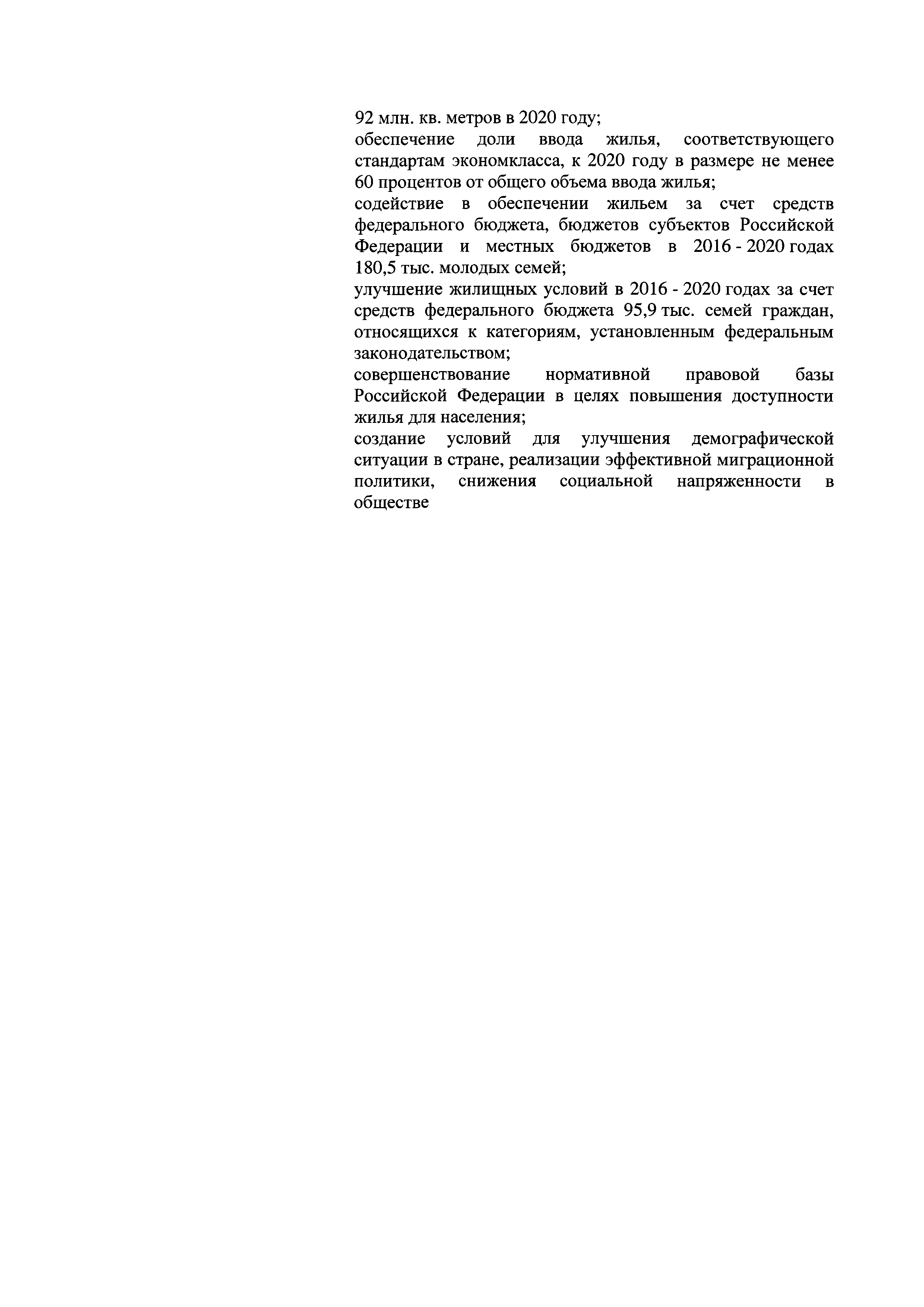 92 млн. кв. метров в 2020 году;

обеспечение доли ввода жилья, соответствующего стандартам экономкласса, к 2020 году в размере не менее 60 процентов от общего объема ввода жилья;

содействие в обеспечении жильем за счет средств федерального бюджета, бюджетов субъектов Российской Федерации и местных бюджетов в 2016 - 2020 годах 180,5 тыс. молодых семей;

улучшение жилищных условий в 2016 - 2020 годах за счет средств федерального бюджета 95,9 тыс. семей граждан, относящихся к категориям, установленным федеральным законодательством;

совершенствование нормативной правовой базы Российской Федерации в целях повышения доступности жилья для населения;

создание условий для улучшения демографической ситуации в стране, реализации эффективной миграционной политики, снижения социальной напряженности в обществе